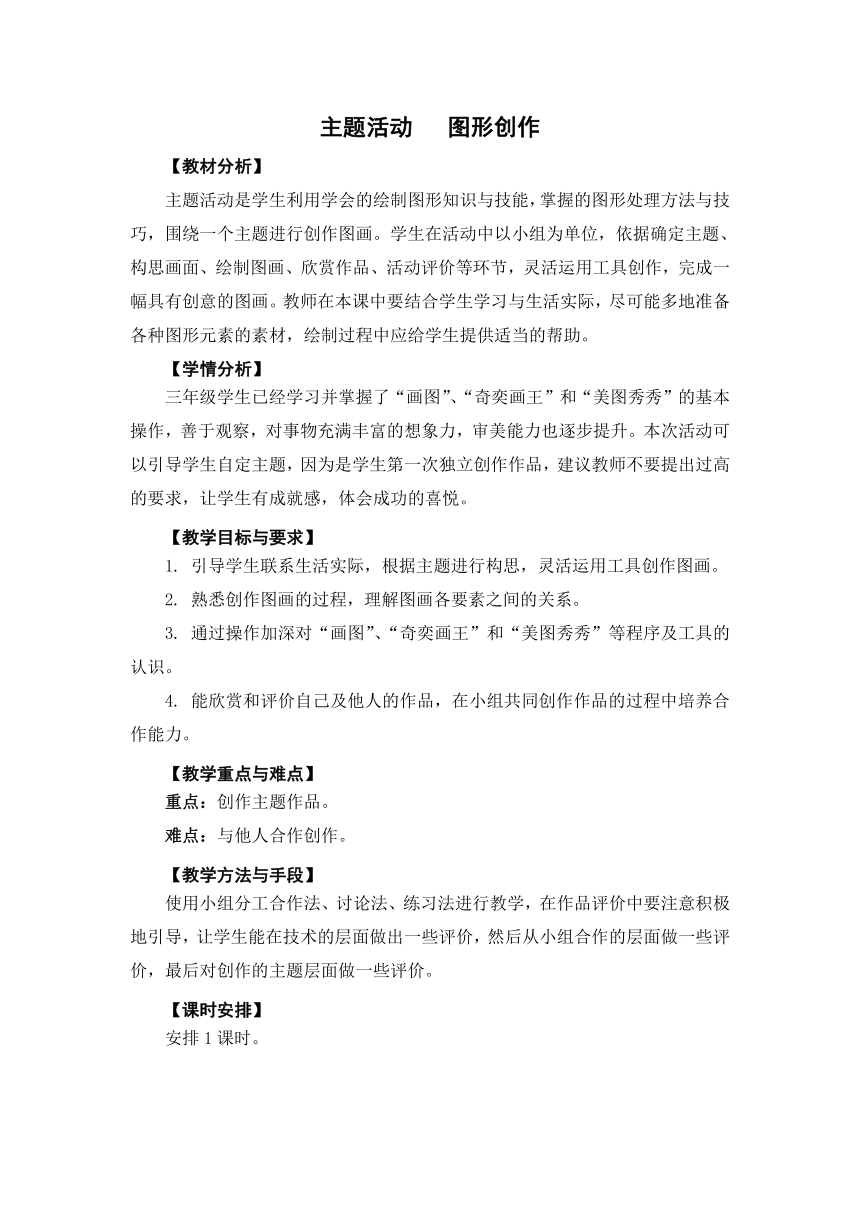 主题活动　图形创作

【教材分析】

主题活动是学生利用学会的绘制图形知识与技能，掌握的图形处理方法与技巧，围绕一个主题进行创作图画。学生在活动中以小组为单位，依据确定主题、构思画面、绘制图画、欣赏作品、活动评价等环节，灵活运用工具创作，完成一幅具有创意的图画。教师在本课中要结合学生学习与生活实际，尽可能多地准备各种图形元素的素材，绘制过程中应给学生提供适当的帮助。

【学情分析】

三年级学生已经学习并掌握了“画图”、“奇奕画王”和“美图秀秀”的基本操作，善于观察，对事物充满丰富的想象力，审美能力也逐步提升。本次活动可以引导学生自定主题，因为是学生第一次独立创作作品，建议教师不要提出过高的要求，让学生有成就感，体会成功的喜悦。

【教学目标与要求】

1. 引导学生联系生活实际，根据主题进行构思，灵活运用工具创作图画。

2. 熟悉创作图画的过程，理解图画各要素之间的关系。

3. 通过操作加深对“画图”、“奇奕画王”和“美图秀秀”等程序及工具的认识。

4. 能欣赏和评价自己及他人的作品，在小组共同创作作品的过程中培养合作能力。

【教学重点与难点】

重点：创作主题作品。

难点：与他人合作创作。

【教学方法与手段】

使用小组分工合作法、讨论法、练习法进行教学，在作品评价中要注意积极地引导，让学生能在技术的层面做出一些评价，然后从小组合作的层面做一些评价，最后对创作的主题层面做一些评价。

【课时安排】

安排 1 课时。